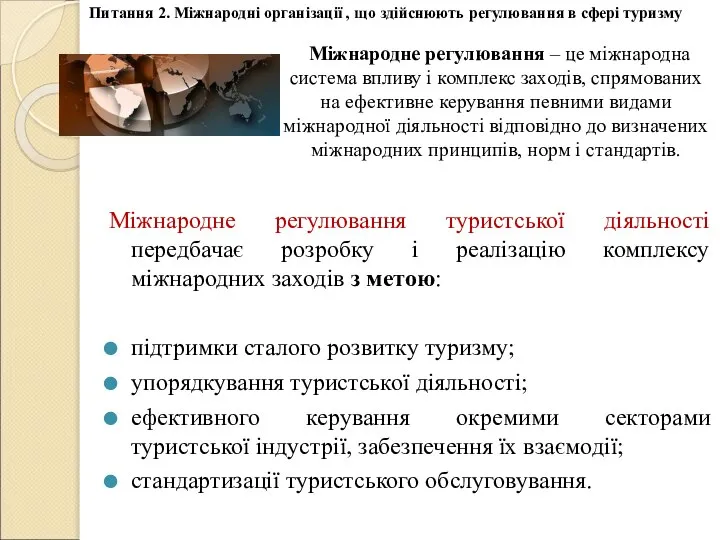 Питання 2. Міжнародні організації , що здійснюють регулювання в сфері туризму

Міжнародне регулювання – це міжнародна система впливу і комплекс заходів, спрямованих на ефективне керування певними видами міжнародної діяльності відповідно до визначених міжнародних принципів, норм і стандартів.

Міжнародне регулювання туристської діяльності передбачає розробку і реалізацію комплексу міжнародних заходів з метою:

підтримки сталого розвитку туризму;
упорядкування туристської діяльності;
ефективного керування окремими секторами туристської індустрії, забезпечення їх взаємодії;
стандартизації туристського обслуговування.